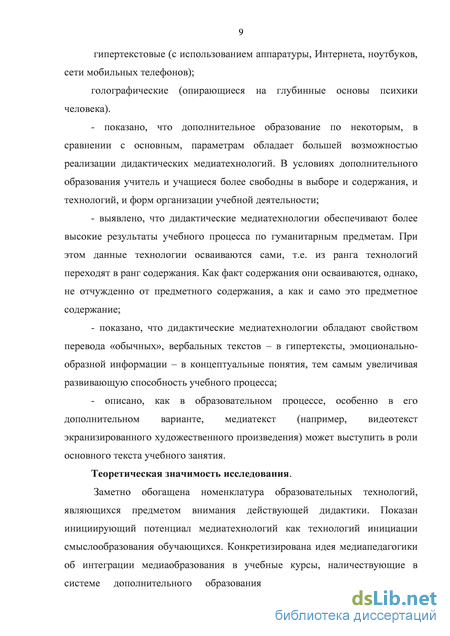 9

гипертекстовые (с использованием аппаратуры, Интернета, ноутбуков, сети мобильных телефонов);

голографические (опирающиеся на глубинные основы психики человека).

- показано, что дополнительное образование по некоторым, в сравнении с основным, параметрам обладает большей возможностью реализации дидактических медиатехнологий. В условиях дополнительного образования учитель и учащиеся более свободны в выборе и содержания, и технологий, и форм организации учебной деятельности;

- выявлено, что дидактические медиатехнологии обеспечивают более высокие результаты учебного процесса по гуманитарным предметам. При этом данные технологии осваиваются сами, т.е. из ранга технологий переходят в ранг содержания. Как факт содержания они осваиваются, однако, не отчужденно от предметного содержания, а как и само это предметное содержание;

- показано, что дидактические медиатехнологии обладают свойством перевода «обычных», вербальных текстов – в гипертексты, эмоционально-образной информации – в концептуальные понятия, тем самым увеличивая развивающую способность учебного процесса;

- описано, как в образовательном процессе, особенно в его дополнительном варианте, медиатекст (например, видеотекст экранизированного художественного произведения) может выступить в роли основного текста учебного занятия.

Теоретическая значимость исследования.

Заметно обогащена номенклатура образовательных технологий, являющихся предметом внимания действующей дидактики. Показан инициирующий потенциал медиатехнологий как технологий инициации смыслообразования обучающихся. Конкретизирована идея медиапедагогики об интеграции медиаобразования в учебные курсы, наличествующие в системе дополнительного образования

dsLib.net
библиотека диссертаций